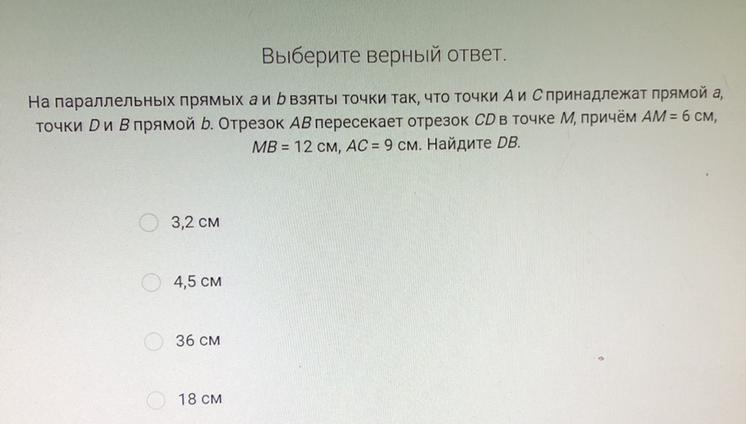 Выберите верный ответ.

На параллельных прямых a и b взяты точки так, что точки A и C принадлежат прямой a, точки D и B прямой b. Отрезок AB пересекает отрезок CD в точке M, причём AM = 6 см, MB = 12 см, AC = 9 см. Найдите DB.

3,2 см

4,5 см

36 см

18 см